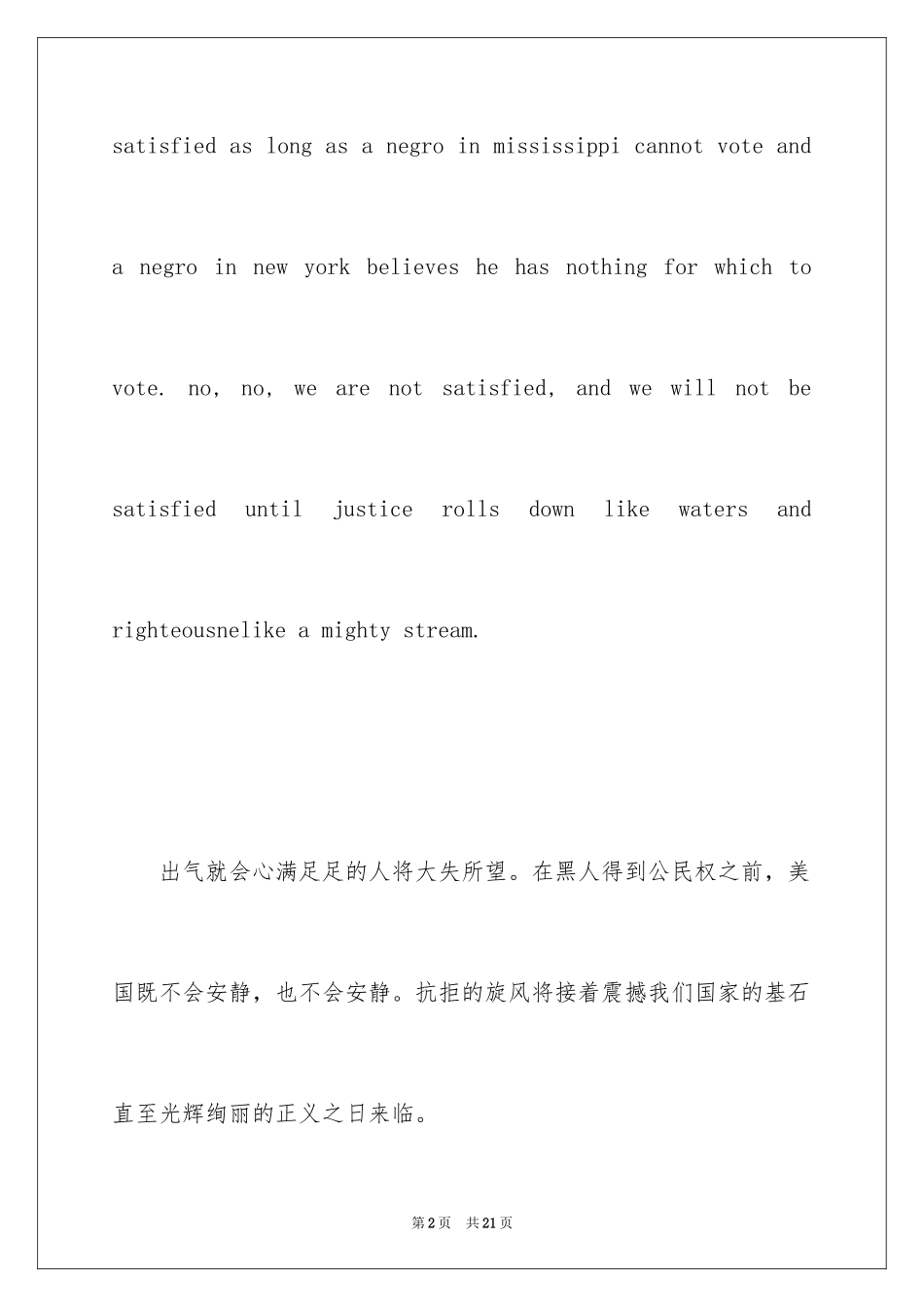 satisfied as long as a negro in mississippi cannot vote and a negro in new york believes he has nothing for which to vote. no, no, we are not satisfied, and we will not be satisfied until justice rolls down like waters and righteousnelike a mighty stream.

出气就会心满足足的人将大失所望。在黑人得到公民权之前，美国既不会安静，也不会安静。抗拒的旋风将接着震撼我们国家的基石直至光辉绚丽的正义之日来临。

第2页 共21页